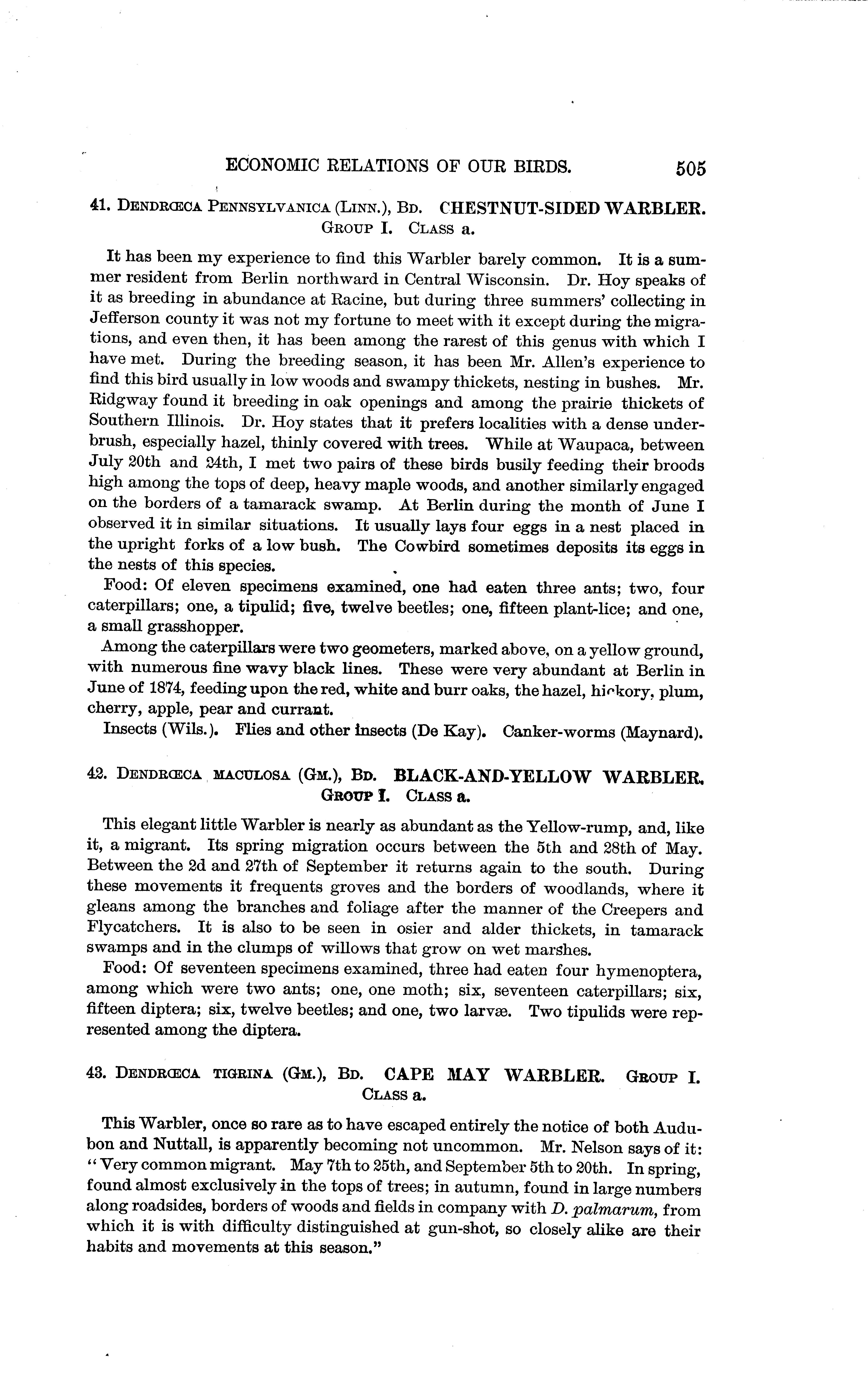 ECONOMIC RELATIONS OF OUR BIRDS. 505

41. DENDRŒCA PENNSYLVANICA (LINN.), BD. CHESTNUT-SIDED WARBLER. GROUP I. CLASS a.

It has been my experience to find this Warbler barely common. It is a summer resident from Berlin northward in Central Wisconsin. Dr. Hoy speaks of it as breeding in abundance at Racine, but during three summers' collecting in Jefferson county it was not my fortune to meet with it except during the migrations, and even then, it has been among the rarest of this genus with which I have met. During the breeding season, it has been Mr. Allen's experience to find this bird usually in low woods and swampy thickets, nesting in bushes. Mr. Ridgway found it breeding in oak openings and among the prairie thickets of Southern Illinois. Dr. Hoy states that it prefers localities with a dense underbrush, especially hazel, thinly covered with trees. While at Waupaca, between July 20th and 24th, I met two pairs of these birds busily feeding their broods high among the tops of deep, heavy maple woods, and another similarly engaged on the borders of a tamarack swamp. At Berlin during the month of June I observed it in similar situations. It usually lays four eggs in a nest placed in the upright forks of a low bush. The Cowbird sometimes deposits its eggs in the nests of this species.

Food: Of eleven specimens examined, one had eaten three ants; two, four caterpillars; one, a tipulid; five, twelve beetles; one, fifteen plant-lice; and one, a small grasshopper.

Among the caterpillars were two geometers, marked above, on a yellow ground, with numerous fine wavy black lines. These were very abundant at Berlin in June of 1874, feeding upon the red, white and burr oaks, the hazel, hickory, plum, cherry, apple, pear and currant.

Insects (Wils.). Flies and other insects (De Kay). Canker-worms (Maynard).

42. DENDRŒCA MACULOSA (GM.), BD. BLACK-AND-YELLOW WARBLER. GROUP I. CLASS a.

This elegant little Warbler is nearly as abundant as the Yellow-rump, and, like it, a migrant. Its spring migration occurs between the 5th and 28th of May. Between the 2d and 27th of September it returns again to the south. During these movements it frequents groves and the borders of woodlands, where it gleans among the branches and foliage after the manner of the Creepers and Flycatchers. It is also to be seen in osier and alder thickets, in tamarack swamps and in the clumps of willows that grow on wet marshes.

Food: Of seventeen specimens examined, three had eaten four hymenoptera, among which were two ants; one, one moth; six, seventeen caterpillars; six, fifteen diptera; six, twelve beetles; and one, two larvæ. Two tipulids were represented among the diptera.

43. DENDRŒCA TIGRINA (GM.), BD. CAPE MAY WARBLER. GROUP I. CLASS a.

This Warbler, once so rare as to have escaped entirely the notice of both Audubon and Nuttall, is apparently becoming not uncommon. Mr. Nelson says of it: "Very common migrant. May 7th to 25th, and September 5th to 20th. In spring, found almost exclusively in the tops of trees; in autumn, found in large numbers along roadsides, borders of woods and fields in company with D. palmarum, from which it is with difficulty distinguished at gun-shot, so closely alike are their habits and movements at this season."